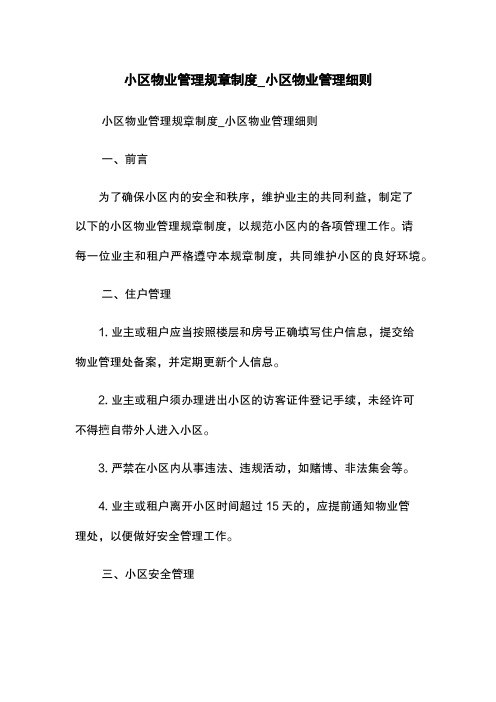 小区物业管理规章制度_小区物业管理细则

小区物业管理规章制度_小区物业管理细则

一、前言

为了确保小区内的安全和秩序，维护业主的共同利益，制定了以下的小区物业管理规章制度，以规范小区内的各项管理工作。请每一位业主和租户严格遵守本规章制度，共同维护小区的良好环境。

二、住户管理

1. 业主或租户应当按照楼层和房号正确填写住户信息，提交给物业管理处备案，并定期更新个人信息。

2. 业主或租户须办理进出小区的访客证件登记手续，未经许可不得擅自带外人进入小区。

3. 严禁在小区内从事违法、违规活动，如赌博、非法集会等。

4. 业主或租户离开小区时间超过 15 天的，应提前通知物业管理处，以便做好安全管理工作。

三、小区安全管理